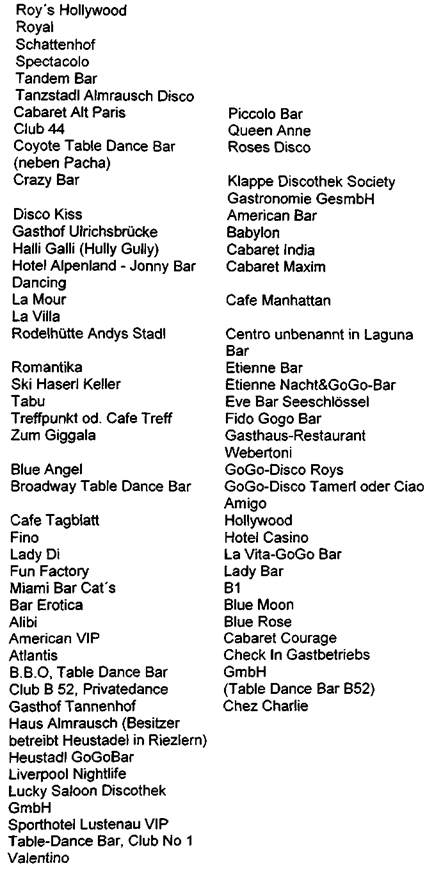 Roy´s Hollywood
Royal
Schattenhof
Spectacolo
Tandem Bar
Tanzstadl Almrausch Disco
Cabaret Alt Paris
Club 44
Coyote Table Dance Bar (neben Pacha)
Crazy Bar

Disco Kiss
Gasthof Ulrichsbrücke
Halli Galli (Hully Gully)
Hotel Alpenland - Jonny Bar Dancing
La Mour
La Villa
Rodelhütte Andys Stadl

Romantika
Ski Haserl Keller
Tabu
Treffpunkt od. Cafe Treff
Zum Giggala

Blue Angel
Broadway Table Dance Bar

Cafe Tagblatt
Fino
Lady Di
Fun Factory
Miami Bar Cat´s
Bar Erotica
Alibi
American VIP
Atlantis
B.B.O, Table Dance Bar
Club B 52, Privatedance
Gasthof Tannenhof
Haus Almrausch (Besitzer betreibt Heustadel in Riezlern)
Heustadl GoGoBar
Liverpool Nightlife
Lucky Saloon Discothek GmbH
Sporthotel Lustenau VIP Table-Dance Bar, Club No 1
Valentino

Piccolo Bar
Queen Anne
Roses Disco

Klappe Discothek Society Gastronomie GesmbH
American Bar
Babylon
Cabaret India
Cabaret Maxim

Cafe Manhattan

Centro unbenannt in Laguna Bar
Etienne Bar
Etienne Nacht&GoGo-Bar
Eve Bar Seeschlössel
Fido Gogo Bar
Gasthaus-Restaurant Webertoni
GoGo-Disco Roys
GoGo-Disco Tamerl oder Ciao Amigo
Hollywood
Hotel Casino
La Vita-GoGo Bar
Lady Bar
B1
Blue Moon
Blue Rose
Cabaret Courage
Check In Gastbetriebs GmbH
(Table Dance Bar B52)
Chez Charlie